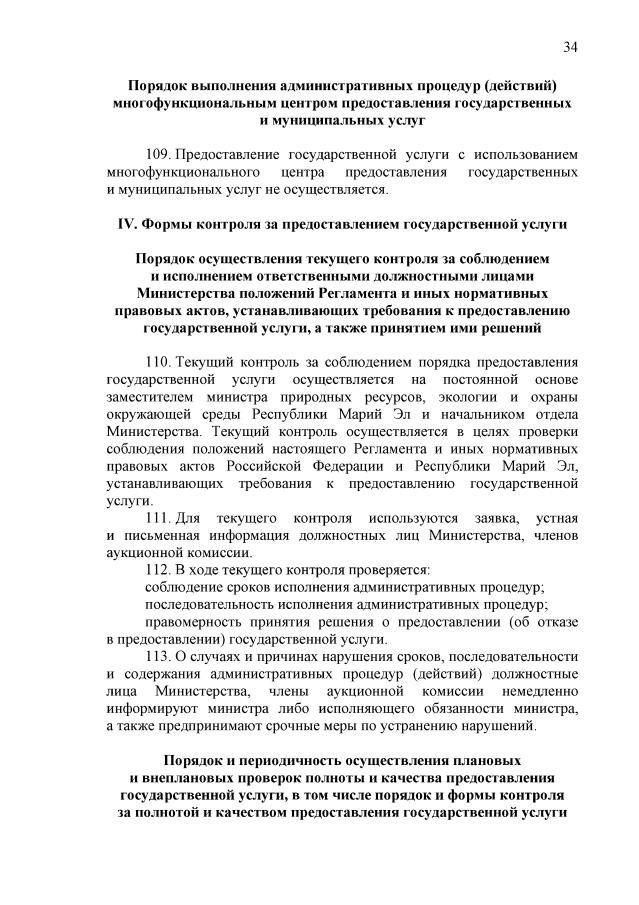 34

Порядок выполнения административных процедур (действий) многофункциональным центром предоставления государственных и муниципальных услуг

109. Предоставление государственной услуги с использованием многофункционального центра предоставления государственных и муниципальных услуг не осуществляется.

IV. Формы контроля за предоставлением государственной услуги

Порядок осуществления текущего контроля за соблюдением и исполнением ответственными должностными лицами Министерства положений Регламента и иных нормативных правовых актов, устанавливающих требования к предоставлению государственной услуги, а также принятием ими решений

110. Текущий контроль за соблюдением порядка предоставления государственной услуги осуществляется на постоянной основе заместителем министра природных ресурсов, экологии и охраны окружающей среды Республики Марий Эл и начальником отдела Министерства. Текущий контроль осуществляется в целях проверки соблюдения положений настоящего Регламента и иных нормативных правовых актов Российской Федерации и Республики Марий Эл, устанавливающих требования к предоставлению государственной услуги.

111. Для текущего контроля используются заявка, устная и письменная информация должностных лиц Министерства, членов аукционной комиссии.

112. В ходе текущего контроля проверяется:

соблюдение сроков исполнения административных процедур;

последовательность исполнения административных процедур;

правомерность принятия решения о предоставлении (об отказе в предоставлении) государственной услуги.

113. О случаях и причинах нарушения сроков, последовательности и содержания административных процедур (действий) должностные лица Министерства, члены аукционной комиссии немедленно информируют министра либо исполняющего обязанности министра, а также предпринимают срочные меры по устранению нарушений.

Порядок и периодичность осуществления плановых и внеплановых проверок полноты и качества предоставления государственной услуги, в том числе порядок и формы контроля за полнотой и качеством предоставления государственной услуги